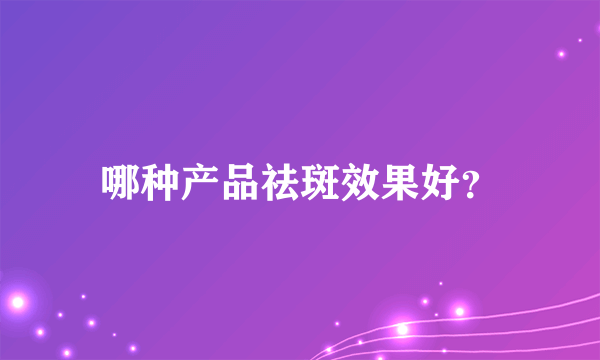 哪种产品祛斑效果好?